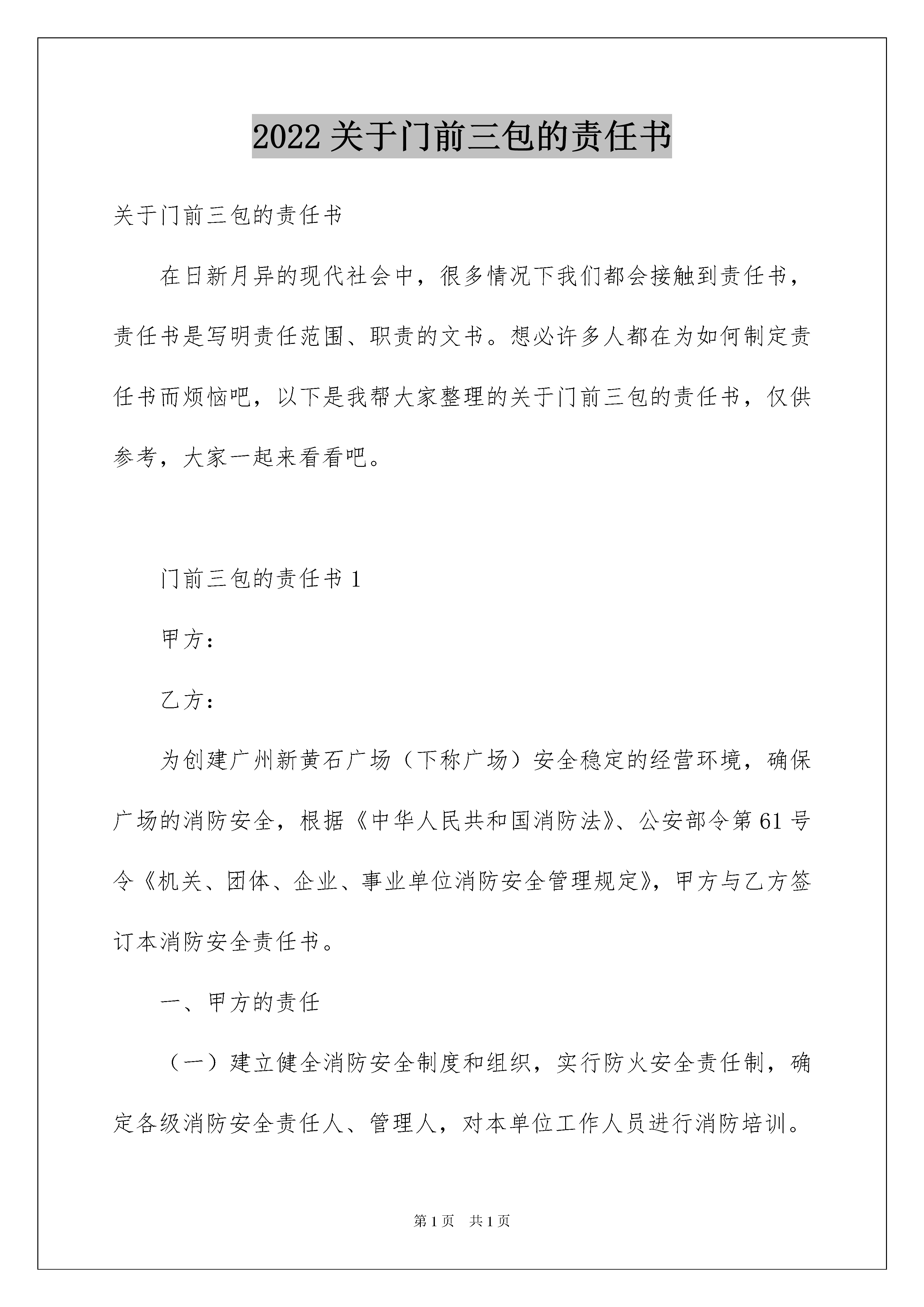 2022 关于门前三包的责任书

关于门前三包的责任书

在日新月异的现代社会中，很多情况下我们都会接触到责任书，责任书是写明责任范围、职责的文书。想必许多人都在为如何制定责任书而烦恼吧，以下是我帮大家整理的关于门前三包的责任书，仅供参考，大家一起来看看吧。

门前三包的责任书 1

甲方：

乙方：

为创建广州新黄石广场（下称广场）安全稳定的经营环境，确保广场的消防安全，根据《中华人民共和国消防法》、公安部令第 61 号令《机关、团体、企业、事业单位消防安全管理规定》，甲方与乙方签订本消防安全责任书。

一、甲方的责任

（一）建立健全消防安全制度和组织，实行防火安全责任制，确定各级消防安全责任人、管理人，对本单位工作人员进行消防培训。

第 1 页　共 1 页